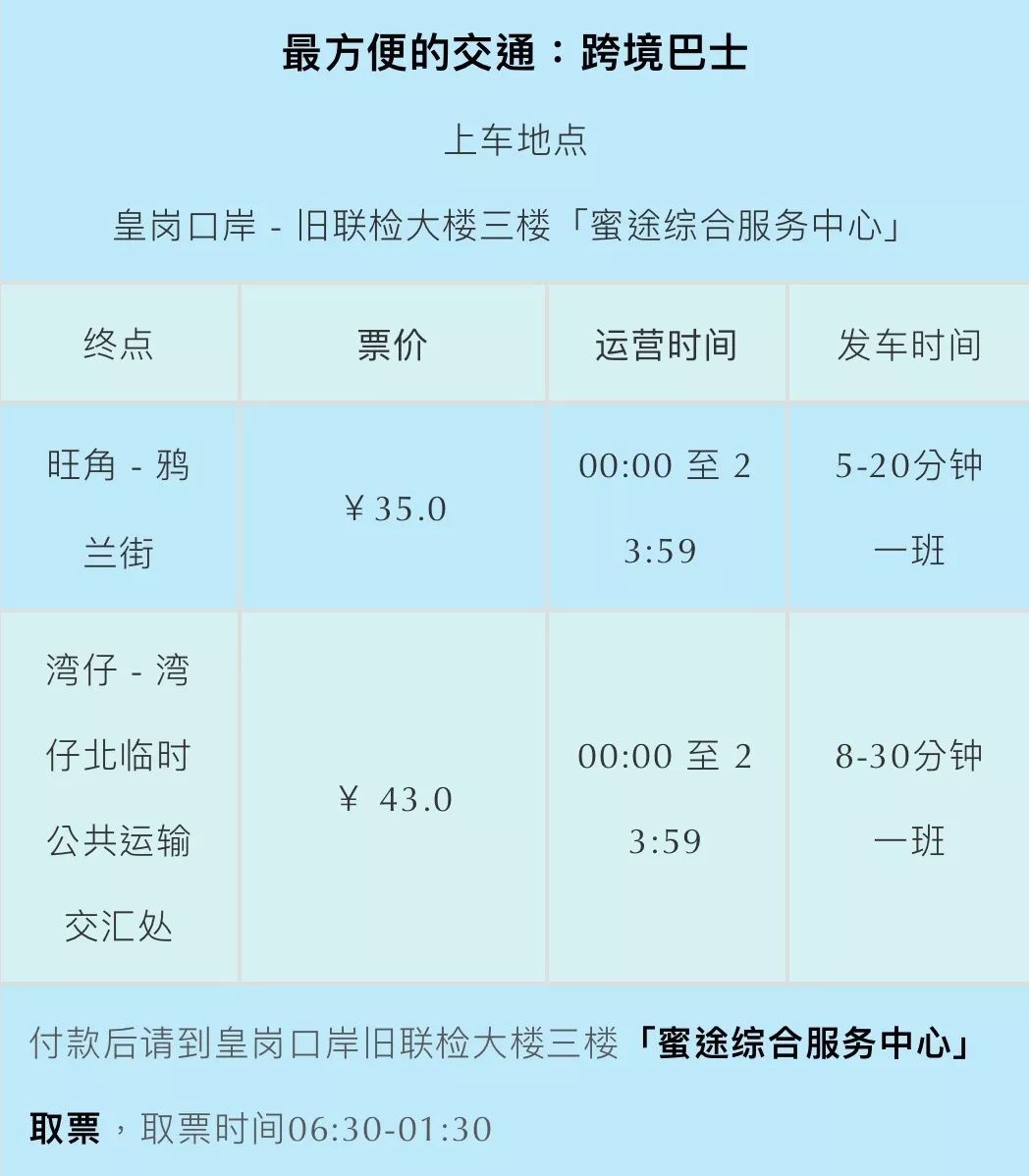 最方便的交通：跨境巴士

上车地点

皇岗口岸 - 旧联检大楼三楼「蜜途综合服务中心」

| 终点 | 票价 | 运营时间 | 发车时间 |
|---|---|---|---|
| 旺角 - 鸦兰街 | ￥35.0 | 00:00 至 23:59 | 5-20分钟一班 |
| 湾仔 - 湾仔北临时公共运输交汇处 | ￥ 43.0 | 00:00 至 23:59 | 8-30分钟一班 |

付款后请到皇岗口岸旧联检大楼三楼「蜜途综合服务中心」取票，取票时间06:30-01:30